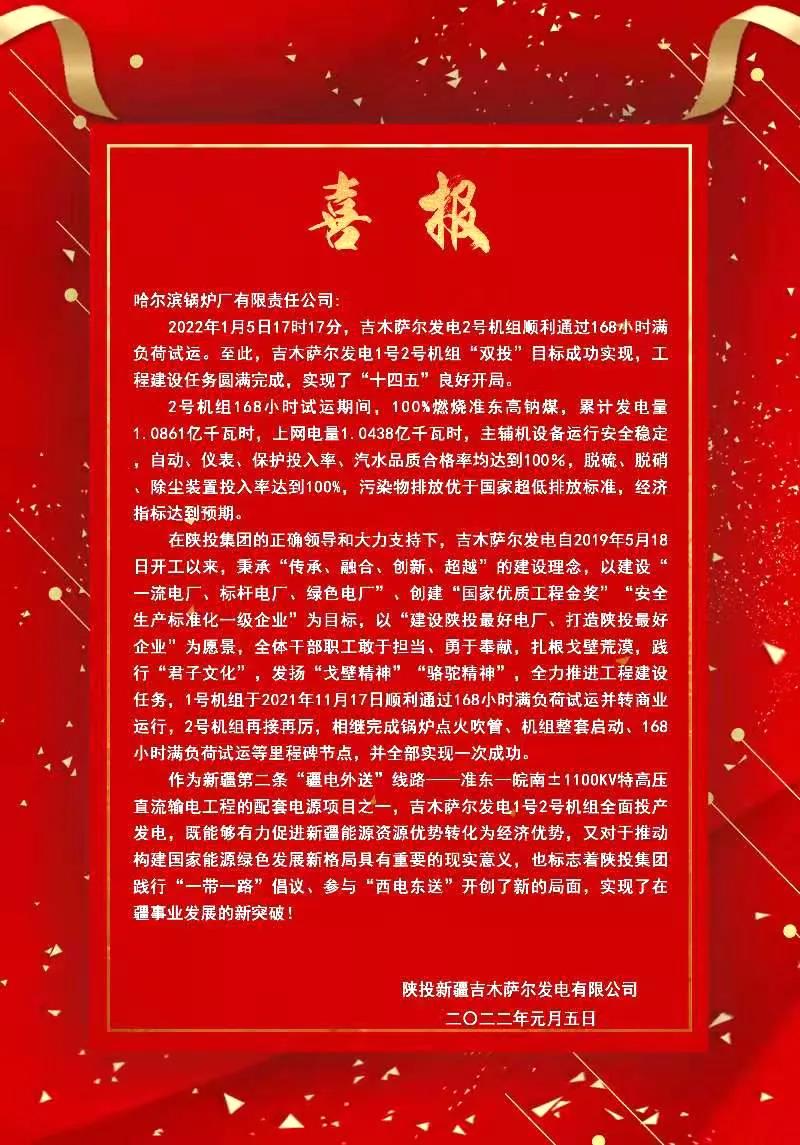 喜报

哈尔滨锅炉厂有限责任公司:

2022年1月5日17时17分，吉木萨尔发电2号机组顺利通过168小时满负荷试运。至此，吉木萨尔发电1号2号机组“双投”目标成功实现，工程建设任务圆满完成，实现了“十四五”良好开局。

2号机组168小时试运期间，100%燃烧准东高钠煤，累计发电量1.0861亿千瓦时，上网电量1.0438亿千瓦时，主辅机设备运行安全稳定，自动、仪表、保护投入率、汽水品质合格率均达到100%，脱硫、脱硝、除尘装置投入率达到100%，污染物排放优于国家超低排放标准，经济指标达到预期。

在陕投集团的正确领导和大力支持下，吉木萨尔发电自2019年5月18日开工以来，秉承“传承、融合、创新、超越”的建设理念，以建设“一流电厂、标杆电厂、绿色电厂”、创建“国家优质工程金奖”“安全生产标准化一级企业”为目标，以“建设陕投最好电厂、打造陕投最好企业”为愿景，全体干部职工敢于担当、勇于奉献，扎根戈壁荒漠，践行“君子文化”，发扬“戈壁精神”“骆驼精神”，全力推进工程建设任务，1号机组于2021年11月17日顺利通过168小时满负荷试运并转商业运行，2号机组再接再厉，相继完成锅炉点火吹管、机组整套启动、168小时满负荷试运等里程碑节点，并全部实现一次成功。

作为新疆第二条“疆电外送”线路——准东—皖南±1100KV特高压直流输电工程的配套电源项目之一，吉木萨尔发电1号2号机组全面投产发电，既能够有力促进新疆能源资源优势转化为经济优势，又对于推动构建国家能源绿色发展新格局具有重要的现实意义，也标志着陕投集团践行“一带一路”倡议、参与“西电东送”开创了新的局面，实现了在疆事业发展的新突破!

陕投新疆吉木萨尔发电有限公司
二〇二二年元月五日